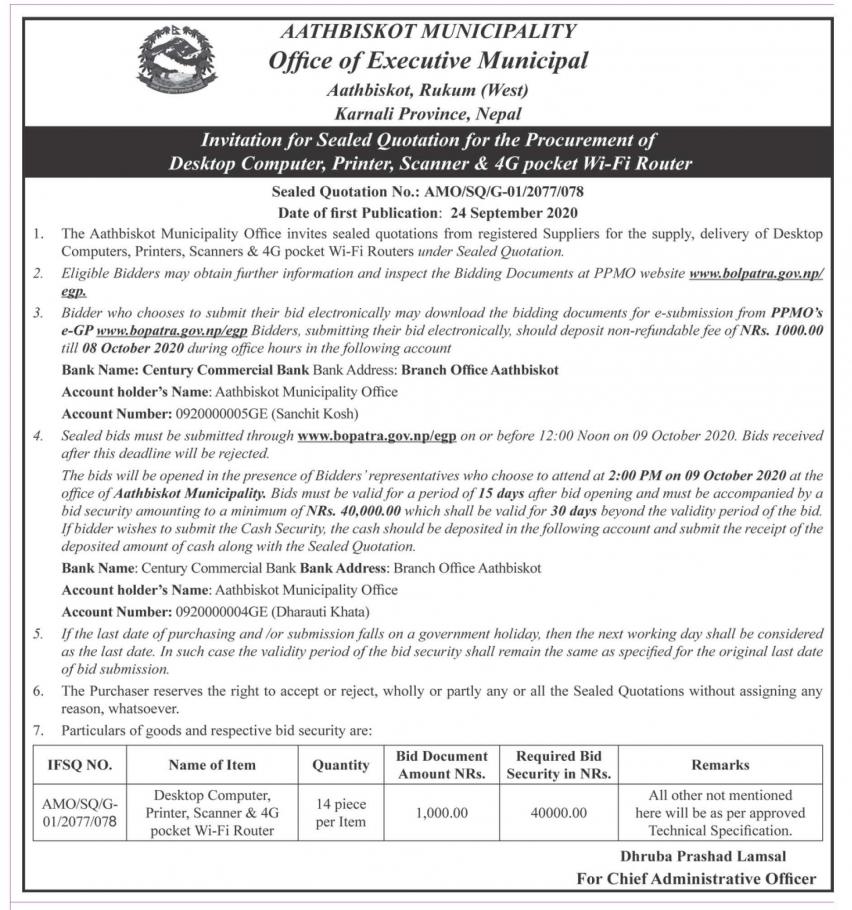 AATHBISKOT MUNICIPALITY
Office of Executive Municipal
Aathbiskot, Rukum (West)
Karnali Province, Nepal

Invitation for Sealed Quotation for the Procurement of Desktop Computer, Printer, Scanner & 4G pocket Wi-Fi Router

Sealed Quotation No.: AMO/SQ/G-01/2077/078
Date of first Publication: 24 September 2020

1. The Aathbiskot Municipality Office invites sealed quotations from registered Suppliers for the supply, delivery of Desktop Computers, Printers, Scanners & 4G pocket Wi-Fi Routers under Sealed Quotation.

2. Eligible Bidders may obtain further information and inspect the Bidding Documents at PPMO website www.bolpatra.gov.np/egp.

3. Bidder who chooses to submit their bid electronically may download the bidding documents for e-submission from PPMO's e-GP www.bopatra.gov.np/egp Bidders, submitting their bid electronically, should deposit non-refundable fee of NRs. 1000.00 till 08 October 2020 during office hours in the following account

Bank Name: Century Commercial Bank Bank Address: Branch Office Aathbiskot

Account holder's Name: Aathbiskot Municipality Office

Account Number: 0920000005GE (Sanchit Kosh)

4. Sealed bids must be submitted through www.bopatra.gov.np/egp on or before 12:00 Noon on 09 October 2020. Bids received after this deadline will be rejected.

The bids will be opened in the presence of Bidders' representatives who choose to attend at 2:00 PM on 09 October 2020 at the office of Aathbiskot Municipality. Bids must be valid for a period of 15 days after bid opening and must be accompanied by a bid security amounting to a minimum of NRs. 40,000.00 which shall be valid for 30 days beyond the validity period of the bid. If bidder wishes to submit the Cash Security, the cash should be deposited in the following account and submit the receipt of the deposited amount of cash along with the Sealed Quotation.

Bank Name: Century Commercial Bank Bank Address: Branch Office Aathbiskot

Account holder's Name: Aathbiskot Municipality Office

Account Number: 0920000004GE (Dharauti Khata)

5. If the last date of purchasing and /or submission falls on a government holiday, then the next working day shall be considered as the last date. In such case the validity period of the bid security shall remain the same as specified for the original last date of bid submission.

6. The Purchaser reserves the right to accept or reject, wholly or partly any or all the Sealed Quotations without assigning any reason, whatsoever.

7. Particulars of goods and respective bid security are:

| IFSQ NO. | Name of Item | Quantity | Bid Document Amount NRs. | Required Bid Security in NRs. | Remarks |
|---|---|---|---|---|---|
| AMO/SQ/G-01/2077/078 | Desktop Computer, Printer, Scanner & 4G pocket Wi-Fi Router | 14 piece per Item | 1,000.00 | 40000.00 | All other not mentioned here will be as per approved Technical Specification. |

Dhruba Prashad Lamsal
For Chief Administrative Officer